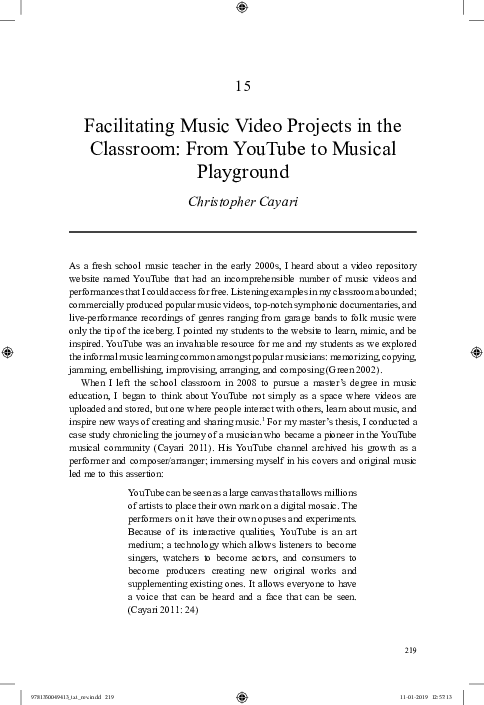 15

Facilitating Music Video Projects in the Classroom: From YouTube to Musical Playground

Christopher Cayari

As a fresh school music teacher in the early 2000s, I heard about a video repository website named YouTube that had an incomprehensible number of music videos and performances that I could access for free. Listening examples in my classroom abounded; commercially produced popular music videos, top-notch symphonic documentaries, and live-performance recordings of genres ranging from garage bands to folk music were only the tip of the iceberg. I pointed my students to the website to learn, mimic, and be inspired. YouTube was an invaluable resource for me and my students as we explored the informal music learning common amongst popular musicians: memorizing, copying, jamming, embellishing, improvising, arranging, and composing (Green 2002).

When I left the school classroom in 2008 to pursue a master's degree in music education, I began to think about YouTube not simply as a space where videos are uploaded and stored, but one where people interact with others, learn about music, and inspire new ways of creating and sharing music.$^1$ For my master's thesis, I conducted a case study chronicling the journey of a musician who became a pioneer in the YouTube musical community (Cayari 2011). His YouTube channel archived his growth as a performer and composer/arranger; immersing myself in his covers and original music led me to this assertion:

YouTube can be seen as a large canvas that allows millions of artists to place their own mark on a digital mosaic. The performers on it have their own opuses and experiments. Because of its interactive qualities, YouTube is an art medium; a technology which allows listeners to become singers, watchers to become actors, and consumers to become producers creating new original works and supplementing existing ones. It allows everyone to have a voice that can be heard and a face that can be seen. (Cayari 2011: 24)

219

9781350049413_txt_rev.indd 219 11-01-2019 12:57:13